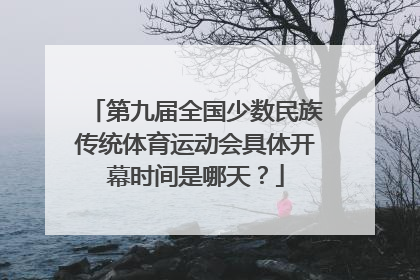 「第九届全国少数民族传统体育运动会具体开幕时间是哪天？」